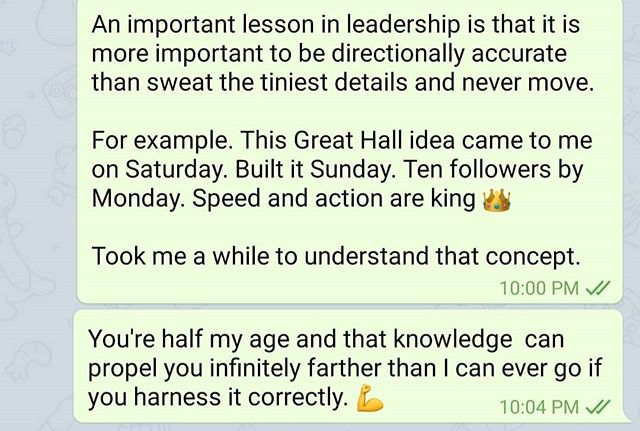 An important lesson in leadership is that it is more important to be directionally accurate than sweat the tiniest details and never move.

For example. This Great Hall idea came to me on Saturday. Built it Sunday. Ten followers by Monday. Speed and action are king 👑

Took me a while to understand that concept.

10:00 PM

You're half my age and that knowledge can propel you infinitely farther than I can ever go if you harness it correctly. 💪

10:04 PM